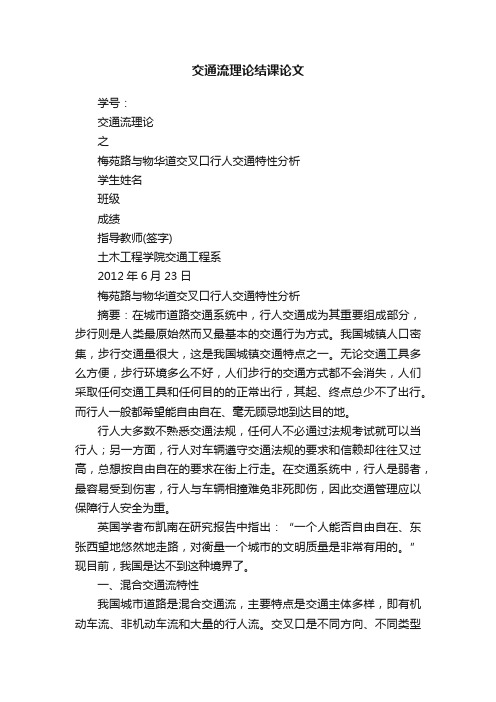 交通流理论结课论文

学号：

交通流理论

之

梅苑路与物华道交叉口行人交通特性分析

学生姓名

班级

成绩

指导教师(签字)

土木工程学院交通工程系

2012 年 6 月 23 日

梅苑路与物华道交叉口行人交通特性分析

摘要：在城市道路交通系统中，行人交通成为其重要组成部分，步行则是人类最原始然而又最基本的交通行为方式。我国城镇人口密集，步行交通量很大，这是我国城镇交通特点之一。无论交通工具多么方便，步行环境多么不好，人们步行的交通方式都不会消失，人们采取任何交通工具和任何目的的正常出行，其起、终点总少不了出行。而行人一般都希望能自由自在、毫无顾忌地到达目的地。

行人大多数不熟悉交通法规，任何人不必通过法规考试就可以当行人；另一方面，行人对车辆遵守交通法规的要求和信赖却往往又过高，总想按自由自在的要求在街上行走。在交通系统中，行人是弱者，最容易受到伤害，行人与车辆相撞难免非死即伤，因此交通管理应以保障行人安全为重。

英国学者布凯南在研究报告中指出：“一个人能否自由自在、东张西望地悠然地走路，对衡量一个城市的文明质量是非常有用的。”现目前，我国是达不到这种境界了。

一、混合交通流特性

我国城市道路是混合交通流，主要特点是交通主体多样，即有机动车流、非机动车流和大量的行人流。交叉口是不同方向、不同类型